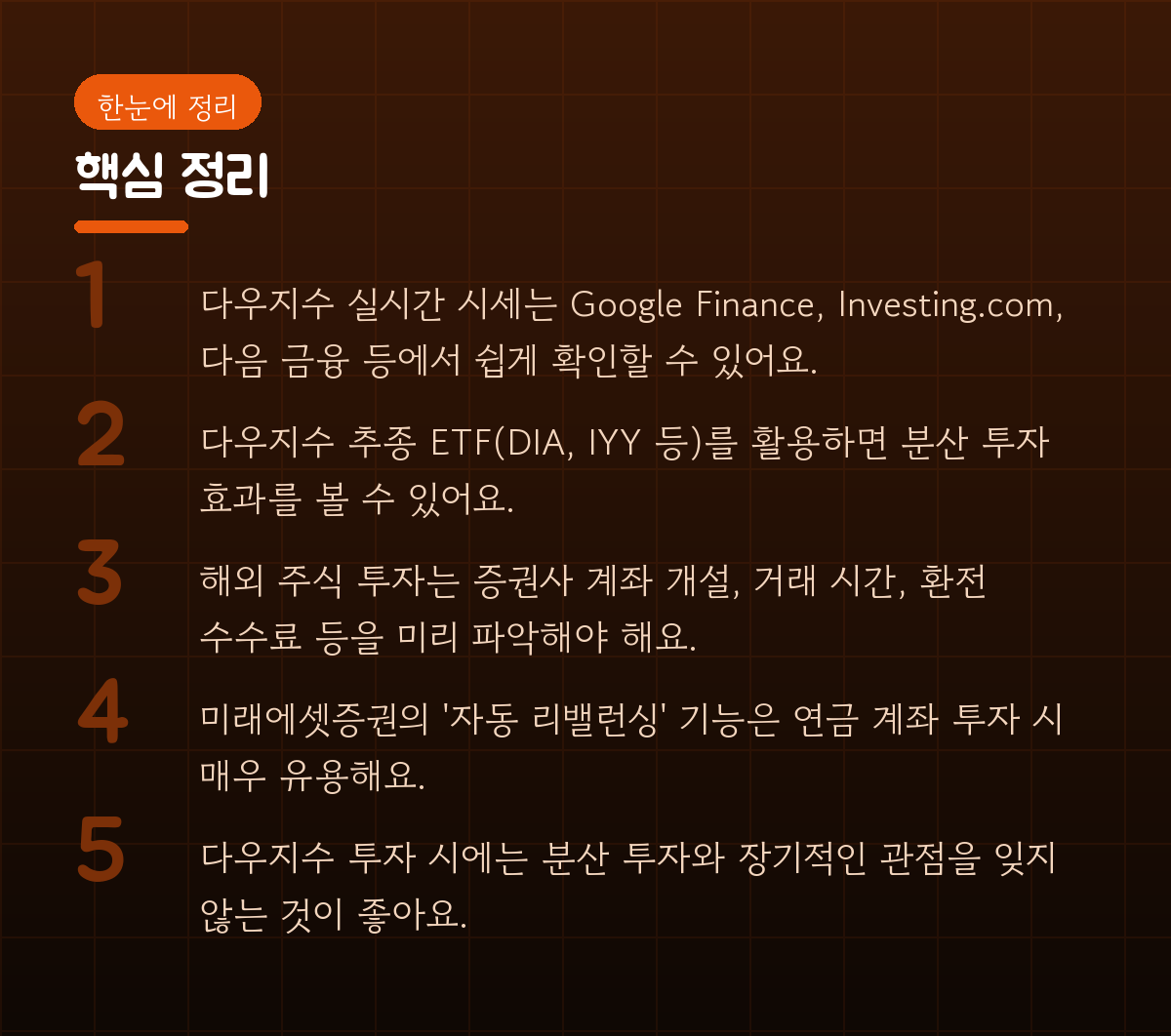 한눈에 정리

핵심 정리

1

다우지수 실시간 시세는 Google Finance, Investing.com, 다음 금융 등에서 쉽게 확인할 수 있어요.

2

다우지수 추종 ETF(DIA, IYY 등)를 활용하면 분산 투자 효과를 볼 수 있어요.

3

해외 주식 투자는 증권사 계좌 개설, 거래 시간, 환전 수수료 등을 미리 파악해야 해요.

4

미래에셋증권의 '자동 리밸런싱' 기능은 연금 계좌 투자 시 매우 유용해요.

5

다우지수 투자 시에는 분산 투자와 장기적인 관점을 잊지 않는 것이 좋아요.